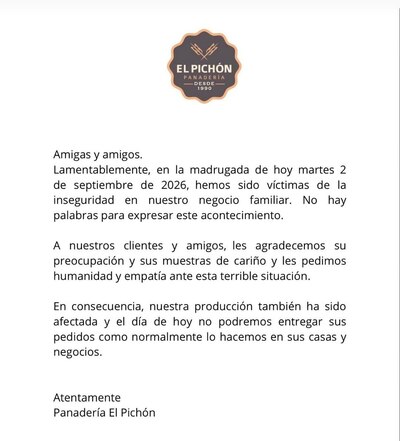 EL PICHÓN
PANADERÍA
DESDE
1990

Amigas y amigos.
Lamentablemente, en la madrugada de hoy martes 2 de septiembre de 2026, hemos sido víctimas de la inseguridad en nuestro negocio familiar. No hay palabras para expresar este acontecimiento.

A nuestros clientes y amigos, les agradecemos su preocupación y sus muestras de cariño y les pedimos humanidad y empatía ante esta terrible situación.

En consecuencia, nuestra producción también ha sido afectada y el día de hoy no podremos entregar sus pedidos como normalmente lo hacemos en sus casas y negocios.

Atentamente
Panadería El Pichón